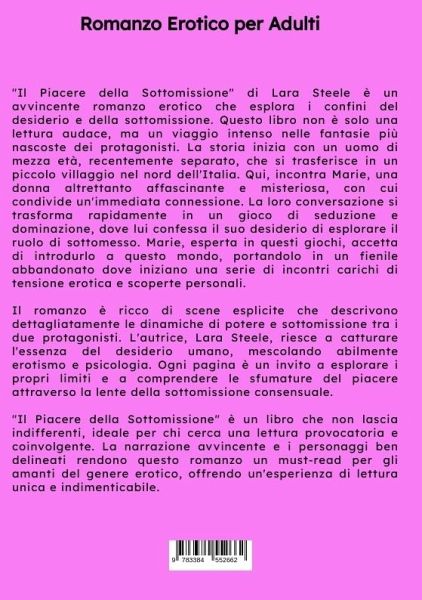 Romanzo Erotico per Adulti

"Il Piacere della Sottomissione" di Lara Steele è un avvincente romanzo erotico che esplora i confini del desiderio e della sottomissione. Questo libro non è solo una lettura audace, ma un viaggio intenso nelle fantasie più nascoste dei protagonisti. La storia inizia con un uomo di mezza età, recentemente separato, che si trasferisce in un piccolo villaggio nel nord dell'Italia. Qui, incontra Marie, una donna altrettanto affascinante e misteriosa, con cui condivide un'immediata connessione. La loro conversazione si trasforma rapidamente in un gioco di seduzione e dominazione, dove lui confessa il suo desiderio di esplorare il ruolo di sottomesso. Marie, esperta in questi giochi, accetta di introdurlo a questo mondo, portandolo in un fienile abbandonato dove iniziano una serie di incontri carichi di tensione erotica e scoperte personali.

Il romanzo è ricco di scene esplicite che descrivono dettagliatamente le dinamiche di potere e sottomissione tra i due protagonisti. L'autrice, Lara Steele, riesce a catturare l'essenza del desiderio umano, mescolando abilmente erotismo e psicologia. Ogni pagina è un invito a esplorare i propri limiti e a comprendere le sfumature del piacere attraverso la lente della sottomissione consensuale.

"Il Piacere della Sottomissione" è un libro che non lascia indifferenti, ideale per chi cerca una lettura provocatoria e coinvolgente. La narrazione avvincente e i personaggi ben delineati rendono questo romanzo un must-read per gli amanti del genere erotico, offrendo un'esperienza di lettura unica e indimenticabile.

9 783384 552662